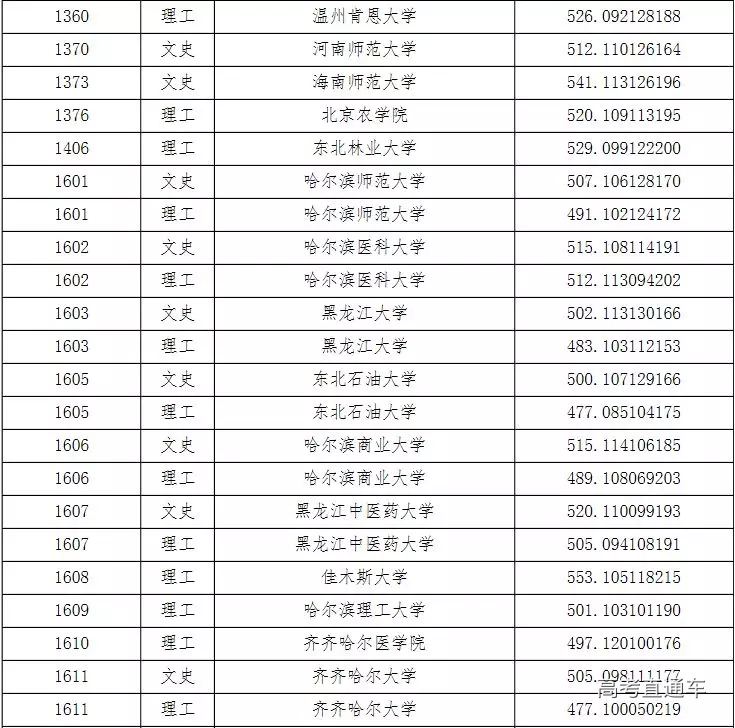 | 1360 | 理工 | 温州肯恩大学 | 526.092128188 |
|---|---|---|---|
| 1370 | 文史 | 河南师范大学 | 512.110126164 |
| 1373 | 文史 | 海南师范大学 | 541.113126196 |
| 1376 | 理工 | 北京农学院 | 520.109113195 |
| 1406 | 理工 | 东北林业大学 | 529.099122200 |
| 1601 | 文史 | 哈尔滨师范大学 | 507.106128170 |
| 1601 | 理工 | 哈尔滨师范大学 | 491.102124172 |
| 1602 | 文史 | 哈尔滨医科大学 | 515.108114191 |
| 1602 | 理工 | 哈尔滨医科大学 | 512.113094202 |
| 1603 | 文史 | 黑龙江大学 | 502.113130166 |
| 1603 | 理工 | 黑龙江大学 | 483.103112153 |
| 1605 | 文史 | 东北石油大学 | 500.107129166 |
| 1605 | 理工 | 东北石油大学 | 477.085104175 |
| 1606 | 文史 | 哈尔滨商业大学 | 515.114106185 |
| 1606 | 理工 | 哈尔滨商业大学 | 489.108069203 |
| 1607 | 文史 | 黑龙江中医药大学 | 520.110099193 |
| 1607 | 理工 | 黑龙江中医药大学 | 505.094108191 |
| 1608 | 理工 | 佳木斯大学 | 553.105118215 |
| 1609 | 理工 | 哈尔滨理工大学 | 501.103101190 |
| 1610 | 理工 | 齐齐哈尔医学院 | 497.120100176 |
| 1611 | 文史 | 齐齐哈尔大学 | 505.098111177 |
| 1611 | 理工 | 齐齐哈尔大学 | 477.100050219 |

高考直通车